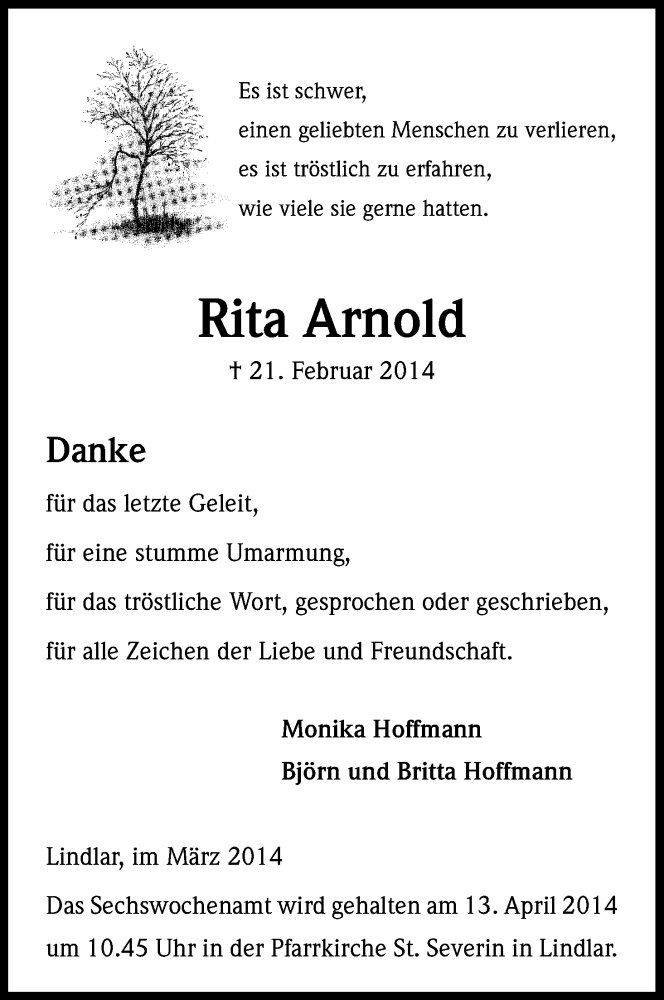 Es ist schwer,
einen geliebten Menschen zu verlieren,
es ist tröstlich zu erfahren,
wie viele sie gerne hatten.

Rita Arnold

† 21. Februar 2014

Danke

für das letzte Geleit,

für eine stumme Umarmung,

für das tröstliche Wort, gesprochen oder geschrieben,

für alle Zeichen der Liebe und Freundschaft.

Monika Hoffmann
Björn und Britta Hoffmann

Lindlar, im März 2014

Das Sechswochenamt wird gehalten am 13. April 2014 um 10.45 Uhr in der Pfarrkirche St. Severin in Lindlar.